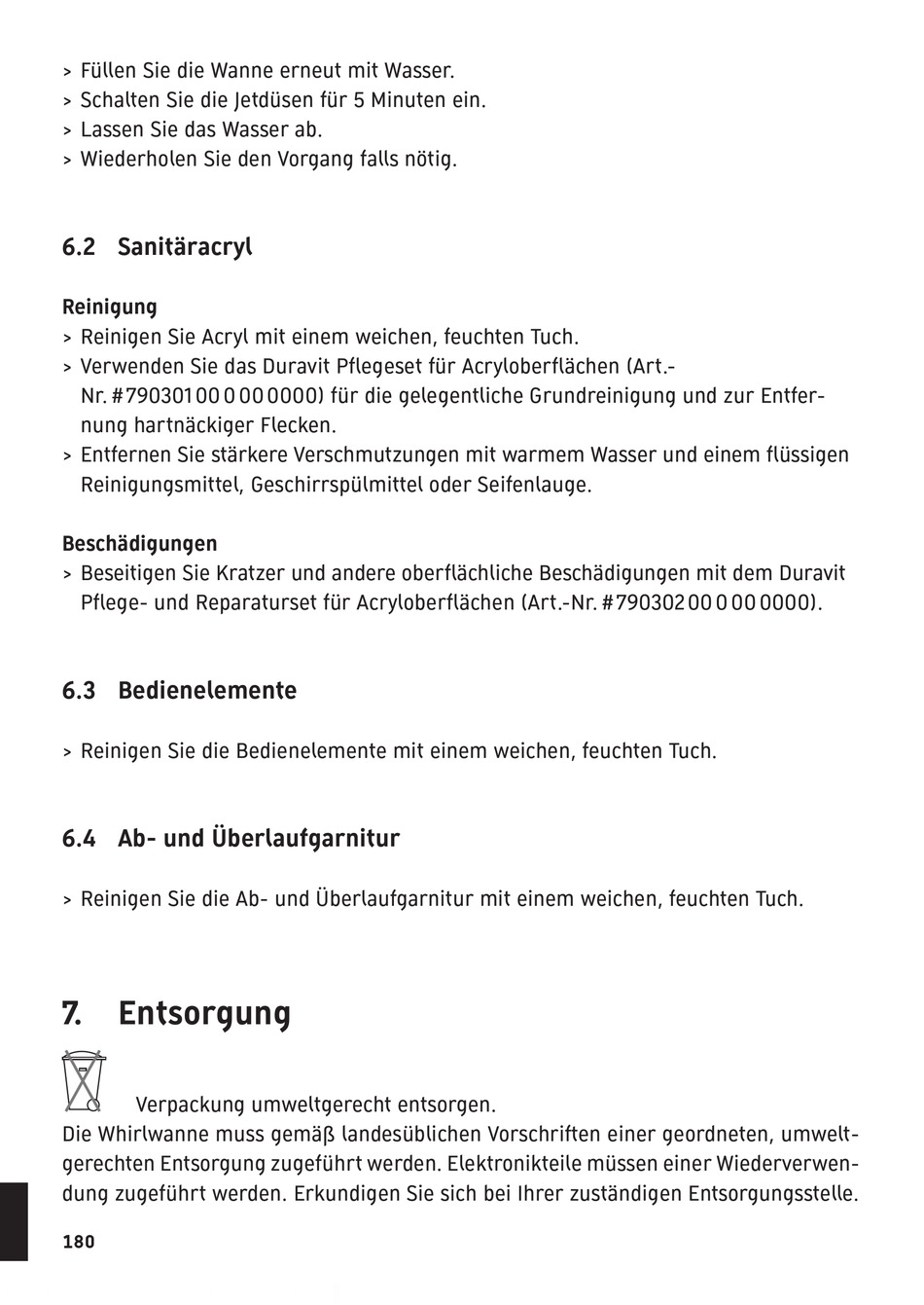 > Füllen Sie die Wanne erneut mit Wasser.
> Schalten Sie die Jetdüsen für 5 Minuten ein.
> Lassen Sie das Wasser ab.
> Wiederholen Sie den Vorgang falls nötig.

6.2 Sanitäracryl

Reinigung
> Reinigen Sie Acryl mit einem weichen, feuchten Tuch.
> Verwenden Sie das Duravit Pflegeset für Acryloberflächen (Art.-Nr. #790301 00 0 00 0000) für die gelegentliche Grundreinigung und zur Entfernung hartnäckiger Flecken.
> Entfernen Sie stärkere Verschmutzungen mit warmem Wasser und einem flüssigen Reinigungsmittel, Geschirrspülmittel oder Seifenlauge.

Beschädigungen
> Beseitigen Sie Kratzer und andere oberflächliche Beschädigungen mit dem Duravit Pflege- und Reparaturset für Acryloberflächen (Art.-Nr. #790302 00 0 00 0000).

6.3 Bedienelemente

> Reinigen Sie die Bedienelemente mit einem weichen, feuchten Tuch.

6.4 Ab- und Überlaufgarnitur

> Reinigen Sie die Ab- und Überlaufgarnitur mit einem weichen, feuchten Tuch.

7. Entsorgung

Verpackung umweltgerecht entsorgen.
Die Whirlwanne muss gemäß landesüblichen Vorschriften einer geordneten, umweltgerechten Entsorgung zugeführt werden. Elektronikteile müssen einer Wiederverwendung zugeführt werden. Erkundigen Sie sich bei Ihrer zuständigen Entsorgungsstelle.

180